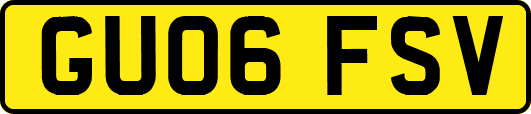 GU06 FSV